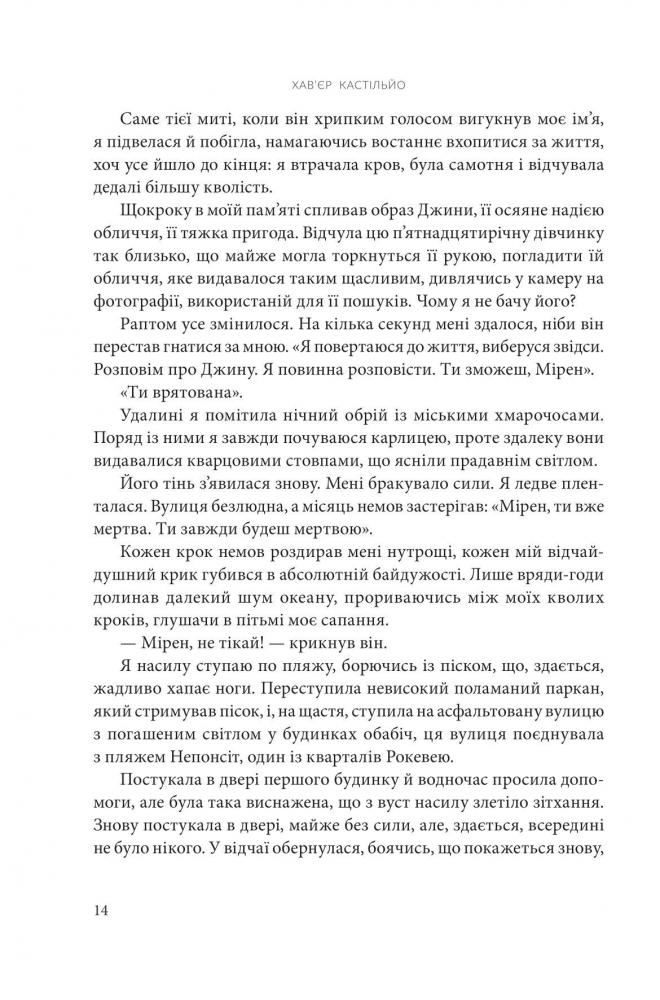 ХАВ'ЄР КАСТІЛЬЙО

Саме тієї миті, коли він хрипким голосом вигукнув моє ім'я, я підвелася й побігла, намагаючись востаннє вхопитися за життя, хоч усе йшло до кінця: я втрачала кров, була самотня і відчувала дедалі більшу кволість.

Щокроку в моїй пам'яті спливав образ Джини, її осяяне надією обличчя, її тяжка пригода. Відчула цю п'ятнадцятирічну дівчинку так близько, що майже могла торкнуться її рукою, погладити їй обличчя, яке видавалося щасливим, дивлячись у камеру на фотографії, використаній для її пошуків. Чому я не бачу його?

Раптом усе змінилося. На кілька секунд мені здалося, ніби він перестав гнатися за мною. «Я повертаюся до життя, виберуся звідси. Розповім про Джину. Я повинна розповісти. Ти зможеш, Мірен».

«Ти врятована».

Удалині я помітила нічний обрій із міськими хмарочосами. Поряд із ними я завжди почуваюся карлицею, проте здалеку вони видавалися кварцовими стовпами, що ясніли прадавнім світлом.

Його тінь з'явилася знову. Мені бракувало сили. Я ледве пленталася. Вулиця безлюдна, а місяць немов застерігав: «Мірен, ти вже мертва. Ти завжди будеш мертвою».

Кожен крок немов роздирав мені нутрощі, кожен мій відчайдушний крик губився в абсолютній байдужості. Лише вряди-годи долинав далекий шум океану, прориваючись між моїх кволих кроків, глушачи в пітьмі моє сапання.

— Мірен, не тікай! — крикнув він.

Я насилу ступаю по пляжу, борючись із піском, що, здається, жадливо хапає ноги. Переступила невисокий поламаний паркан, який стримував пісок, і, на щастя, ступила на асфальтовану вулицю з погашеним світлом у будинках обабіч, ця вулиця поєднувала з пляжем Непонсіт, один із кварталів Рокевею.

Постукала в двері першого будинку й водночас просила допомоги, але була така виснажена, що з вуст насилу злетіло зітхання. Знову постукала в двері, майже без сили, але, здається, всередині не було нікого. У відчаї обернулася, боячись, що покажеться знову,

14